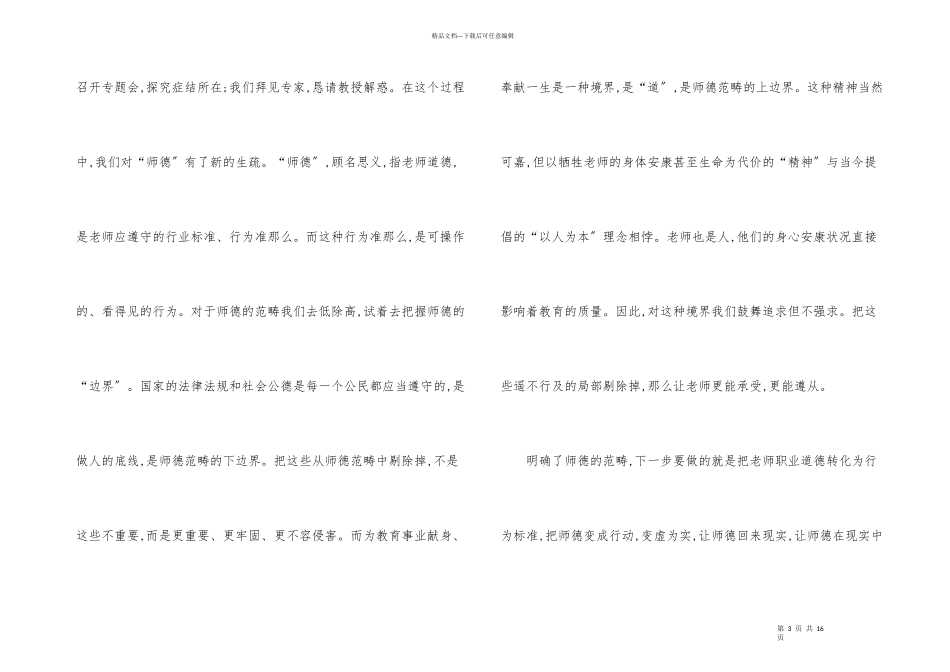 精品文档---下载后可任意编辑

召开专题会,探究症结所在;我们拜见专家,恳请教授解惑。在这个过程中,我们对“师德”有了新的生疏。“师德”,顾名思义,指老师道德,是老师应遵守的行业标准、行为准那么。而这种行为准那么,是可操作的、看得见的行为。对于师德的范畴我们去低除高,试着去把握师德的“边界”。国家的法律法规和社会公德是每一个公民都应当遵守的,是做人的底线,是师德范畴的下边界。把这些从师德范畴中剔除掉,不是这些不重要,而是更重要、更牢固、更不容侵害。而为教育事业献身、奉献一生是一种境界,是“道”,是师德范畴的上边界。这种精神当然可嘉,但以牺牲老师的身体安康甚至生命为代价的“精神”与当今提倡的“以人为本”理念相悖。老师也是人,他们的身心安康状况直接影响着教育的质量。因此,对这种境界我们鼓舞追求但不强求。把这些遥不行及的局部剔除掉,那么让老师更能承受,更能遵从。

明确了师德的范畴,下一步要做的就是把老师职业道德转化为行为标准,把师德变成行动,变虚为实,让师德回来现实,让师德在现实中

第 3 页 共 16 页